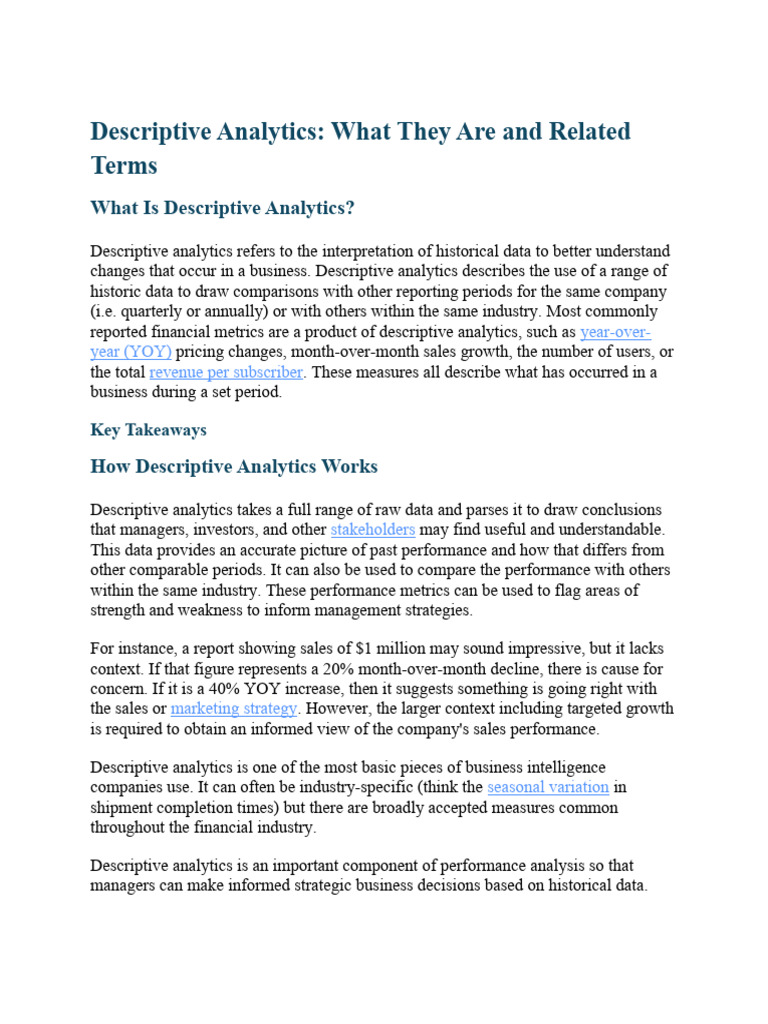 Descriptive Analytics: What They Are and Related Terms

What Is Descriptive Analytics?

Descriptive analytics refers to the interpretation of historical data to better understand changes that occur in a business. Descriptive analytics describes the use of a range of historic data to draw comparisons with other reporting periods for the same company (i.e. quarterly or annually) or with others within the same industry. Most commonly reported financial metrics are a product of descriptive analytics, such as year-over-year (YOY) pricing changes, month-over-month sales growth, the number of users, or the total revenue per subscriber. These measures all describe what has occurred in a business during a set period.

Key Takeaways

How Descriptive Analytics Works

Descriptive analytics takes a full range of raw data and parses it to draw conclusions that managers, investors, and other stakeholders may find useful and understandable. This data provides an accurate picture of past performance and how that differs from other comparable periods. It can also be used to compare the performance with others within the same industry. These performance metrics can be used to flag areas of strength and weakness to inform management strategies.

For instance, a report showing sales of $1 million may sound impressive, but it lacks context. If that figure represents a 20% month-over-month decline, there is cause for concern. If it is a 40% YOY increase, then it suggests something is going right with the sales or marketing strategy. However, the larger context including targeted growth is required to obtain an informed view of the company's sales performance.

Descriptive analytics is one of the most basic pieces of business intelligence companies use. It can often be industry-specific (think the seasonal variation in shipment completion times) but there are broadly accepted measures common throughout the financial industry.

Descriptive analytics is an important component of performance analysis so that managers can make informed strategic business decisions based on historical data.